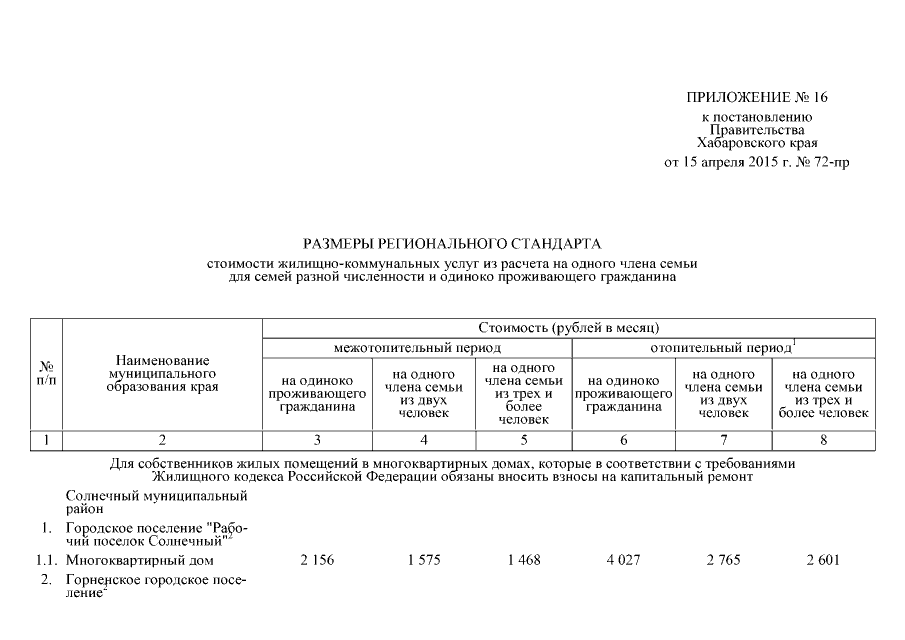 ПРИЛОЖЕНИЕ № 16
к постановлению
Правительства
Хабаровского края
от 15 апреля 2015 г. № 72-пр

РАЗМЕРЫ РЕГИОНАЛЬНОГО СТАНДАРТА
стоимости жилищно-коммунальных услуг из расчета на одного члена семьи для семей разной численности и одиноко проживающего гражданина

| № п/п | Наименование муниципального образования края | Стоимость (рублей в месяц) | | | | | |
|---|---|---|---|---|---|---|---|
| | | межотопительный период | | | отопительный период$^1$ | | |
| | | на одиноко проживающего гражданина | на одного члена семьи из двух человек | на одного члена семьи из трех и более человек | на одиноко проживающего гражданина | на одного члена семьи из двух человек | на одного члена семьи из трех и более человек |
| 1 | 2 | 3 | 4 | 5 | 6 | 7 | 8 |
| Для собственников жилых помещений в многоквартирных домах, которые в соответствии с требованиями Жилищного кодекса Российской Федерации обязаны вносить взносы на капитальный ремонт | | | | | | | |
| | Солнечный муниципальный район | | | | | | |
| 1. | Городское поселение "Рабочий поселок Солнечный"$^2$ | | | | | | |
| 1.1. | Многоквартирный дом | 2 156 | 1 575 | 1 468 | 4 027 | 2 765 | 2 601 |
| 2. | Горненское городское поселение$^2$ | | | | | | |